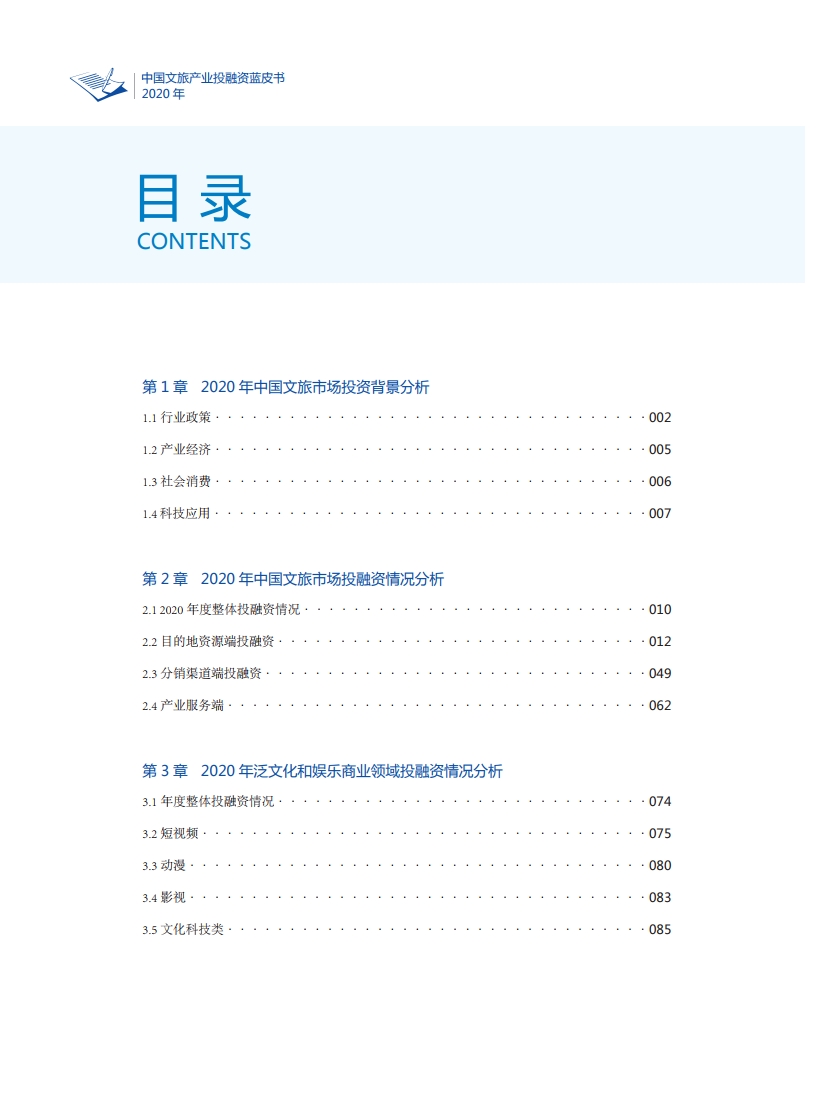 中国文旅产业投融资蓝皮书
2020年

目录
CONTENTS

第1章 2020年中国文旅市场投资背景分析

1.1行业政策 002

1.2产业经济 005

1.3社会消费 006

1.4科技应用 007

第2章 2020年中国文旅市场投融资情况分析

2.1 2020年度整体投融资情况 010

2.2目的地资源端投融资 012

2.3分销渠道端投融资 049

2.4产业服务端 062

第3章 2020年泛文化和娱乐商业领域投融资情况分析

3.1年度整体投融资情况 074

3.2短视频 075

3.3动漫 080

3.4影视 083

3.5文化科技类 085